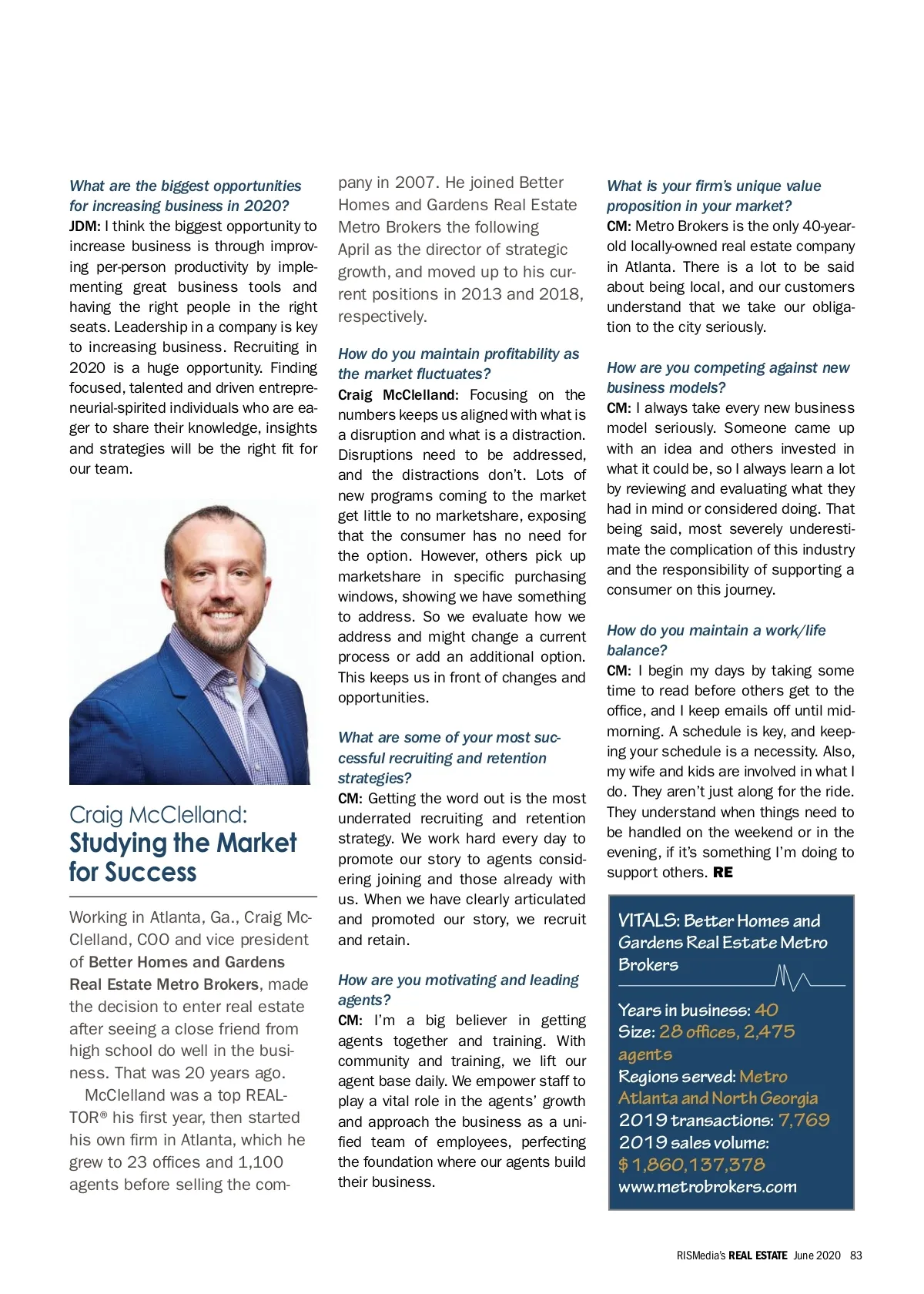 What are the biggest opportunities for increasing business in 2020?
JDM: I think the biggest opportunity to increase business is through improving per-person productivity by implementing great business tools and having the right people in the right seats. Leadership in a company is key to increasing business. Recruiting in 2020 is a huge opportunity. Finding focused, talented and driven entrepreneurial-spirited individuals who are eager to share their knowledge, insights and strategies will be the right fit for our team.

Craig McClelland:
Studying the Market for Success

Working in Atlanta, Ga., Craig McClelland, COO and vice president of Better Homes and Gardens Real Estate Metro Brokers, made the decision to enter real estate after seeing a close friend from high school do well in the business. That was 20 years ago.

McClelland was a top REALTOR® his first year, then started his own firm in Atlanta, which he grew to 23 offices and 1,100 agents before selling the company in 2007. He joined Better Homes and Gardens Real Estate Metro Brokers the following April as the director of strategic growth, and moved up to his current positions in 2013 and 2018, respectively.

How do you maintain profitability as the market fluctuates?
Craig McClelland: Focusing on the numbers keeps us aligned with what is a disruption and what is a distraction. Disruptions need to be addressed, and the distractions don't. Lots of new programs coming to the market get little to no marketshare, exposing that the consumer has no need for the option. However, others pick up marketshare in specific purchasing windows, showing we have something to address. So we evaluate how we address and might change a current process or add an additional option. This keeps us in front of changes and opportunities.

What are some of your most successful recruiting and retention strategies?
CM: Getting the word out is the most underrated recruiting and retention strategy. We work hard every day to promote our story to agents considering joining and those already with us. When we have clearly articulated and promoted our story, we recruit and retain.

How are you motivating and leading agents?
CM: I'm a big believer in getting agents together and training. With community and training, we lift our agent base daily. We empower staff to play a vital role in the agents' growth and approach the business as a unified team of employees, perfecting the foundation where our agents build their business.

What is your firm's unique value proposition in your market?
CM: Metro Brokers is the only 40-year-old locally-owned real estate company in Atlanta. There is a lot to be said about being local, and our customers understand that we take our obligation to the city seriously.

How are you competing against new business models?
CM: I always take every new business model seriously. Someone came up with an idea and others invested in what it could be, so I always learn a lot by reviewing and evaluating what they had in mind or considered doing. That being said, most severely underestimate the complication of this industry and the responsibility of supporting a consumer on this journey.

How do you maintain a work/life balance?
CM: I begin my days by taking some time to read before others get to the office, and I keep emails off until mid-morning. A schedule is key, and keeping your schedule is a necessity. Also, my wife and kids are involved in what I do. They aren't just along for the ride. They understand when things need to be handled on the weekend or in the evening, if it's something I'm doing to support others. RE

VITALS: Better Homes and Gardens Real Estate Metro Brokers
Years in business: 40
Size: 28 offices, 2,475 agents
Regions served: Metro Atlanta and North Georgia
2019 transactions: 7,769
2019 sales volume: $1,860,137,378
www.metrobrokers.com

RISMedia's REAL ESTATE June 2020 83